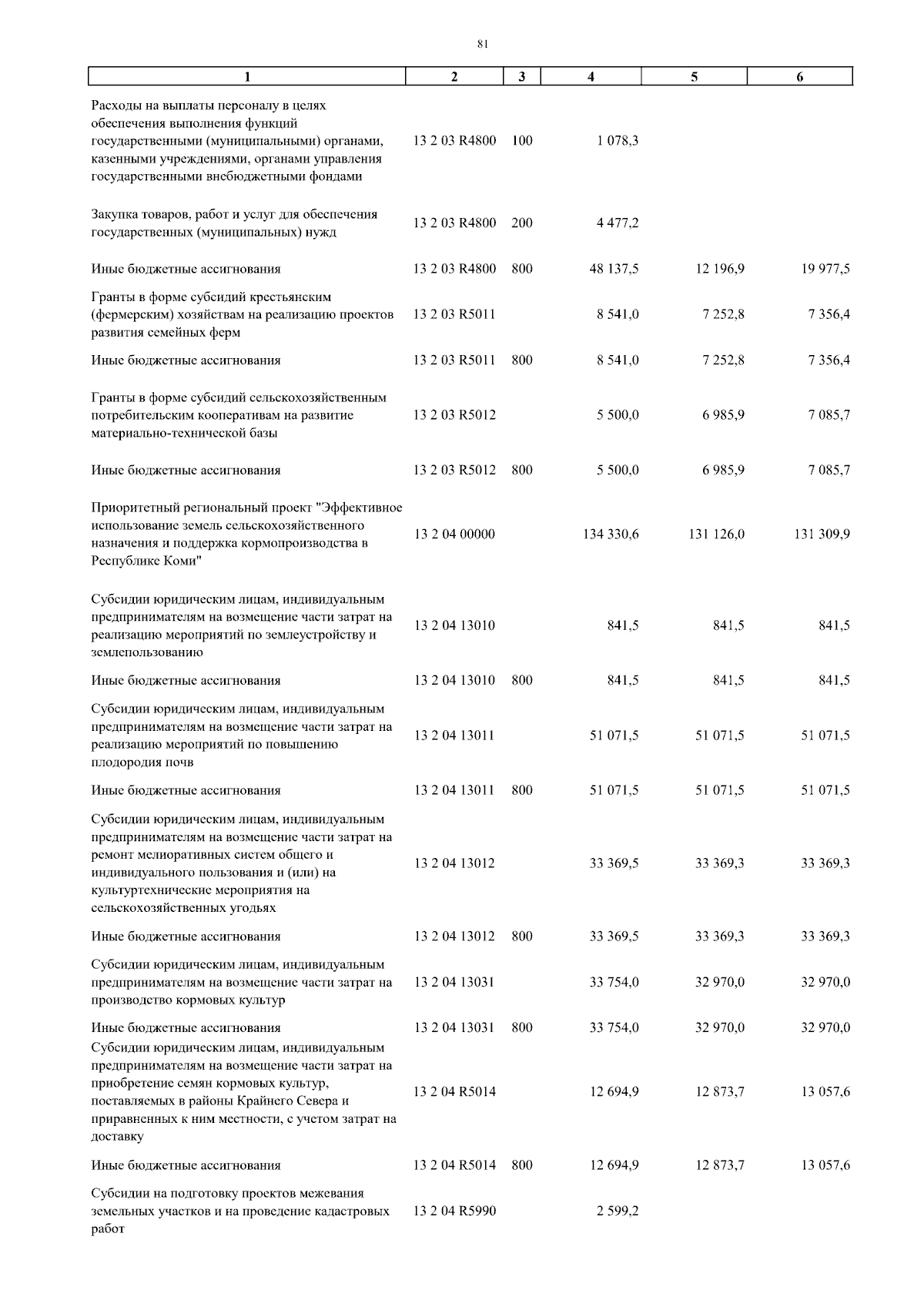 81

| 1 | 2 | 3 | 4 | 5 | 6 |
|---|---|---|---|---|---|
| Расходы на выплаты персоналу в целях обеспечения выполнения функций государственными (муниципальными) органами, казенными учреждениями, органами управления государственными внебюджетными фондами | 13 2 03 R4800 | 100 | 1 078,3 | | |
| Закупка товаров, работ и услуг для обеспечения государственных (муниципальных) нужд | 13 2 03 R4800 | 200 | 4 477,2 | | |
| Иные бюджетные ассигнования | 13 2 03 R4800 | 800 | 48 137,5 | 12 196,9 | 19 977,5 |
| Гранты в форме субсидий крестьянским (фермерским) хозяйствам на реализацию проектов развития семейных ферм | 13 2 03 R5011 | | 8 541,0 | 7 252,8 | 7 356,4 |
| Иные бюджетные ассигнования | 13 2 03 R5011 | 800 | 8 541,0 | 7 252,8 | 7 356,4 |
| Гранты в форме субсидий сельскохозяйственным потребительским кооперативам на развитие материально-технической базы | 13 2 03 R5012 | | 5 500,0 | 6 985,9 | 7 085,7 |
| Иные бюджетные ассигнования | 13 2 03 R5012 | 800 | 5 500,0 | 6 985,9 | 7 085,7 |
| Приоритетный региональный проект "Эффективное использование земель сельскохозяйственного назначения и поддержка кормопроизводства в Республике Коми" | 13 2 04 00000 | | 134 330,6 | 131 126,0 | 131 309,9 |
| Субсидии юридическим лицам, индивидуальным предпринимателям на возмещение части затрат на реализацию мероприятий по землеустройству и землепользованию | 13 2 04 13010 | | 841,5 | 841,5 | 841,5 |
| Иные бюджетные ассигнования | 13 2 04 13010 | 800 | 841,5 | 841,5 | 841,5 |
| Субсидии юридическим лицам, индивидуальным предпринимателям на возмещение части затрат на реализацию мероприятий по повышению плодородия почв | 13 2 04 13011 | | 51 071,5 | 51 071,5 | 51 071,5 |
| Иные бюджетные ассигнования | 13 2 04 13011 | 800 | 51 071,5 | 51 071,5 | 51 071,5 |
| Субсидии юридическим лицам, индивидуальным предпринимателям на возмещение части затрат на ремонт мелиоративных систем общего и индивидуального пользования и (или) на культуртехнические мероприятия на сельскохозяйственных угодьях | 13 2 04 13012 | | 33 369,5 | 33 369,3 | 33 369,3 |
| Иные бюджетные ассигнования | 13 2 04 13012 | 800 | 33 369,5 | 33 369,3 | 33 369,3 |
| Субсидии юридическим лицам, индивидуальным предпринимателям на возмещение части затрат на производство кормовых культур | 13 2 04 13031 | | 33 754,0 | 32 970,0 | 32 970,0 |
| Иные бюджетные ассигнования | 13 2 04 13031 | 800 | 33 754,0 | 32 970,0 | 32 970,0 |
| Субсидии юридическим лицам, индивидуальным предпринимателям на возмещение части затрат на приобретение семян кормовых культур, поставляемых в районы Крайнего Севера и приравненных к ним местности, с учетом затрат на доставку | 13 2 04 R5014 | | 12 694,9 | 12 873,7 | 13 057,6 |
| Иные бюджетные ассигнования | 13 2 04 R5014 | 800 | 12 694,9 | 12 873,7 | 13 057,6 |
| Субсидии на подготовку проектов межевания земельных участков и на проведение кадастровых работ | 13 2 04 R5990 | | 2 599,2 | | |